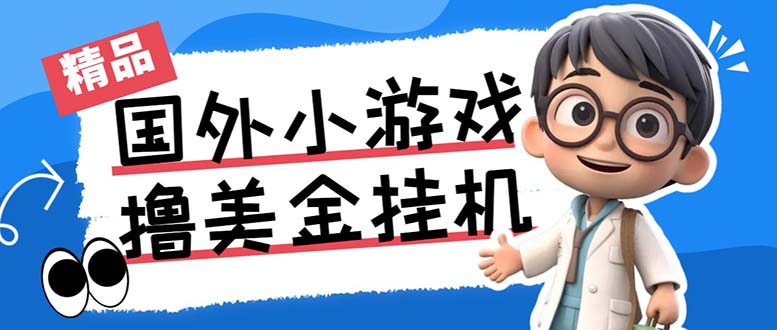 精品

国外小游戏
撸美金挂机